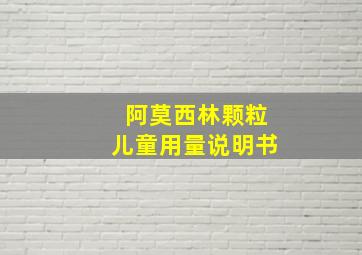 阿莫西林颗粒
儿童用量说明书